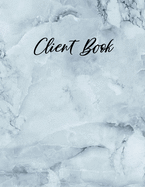 Client Book